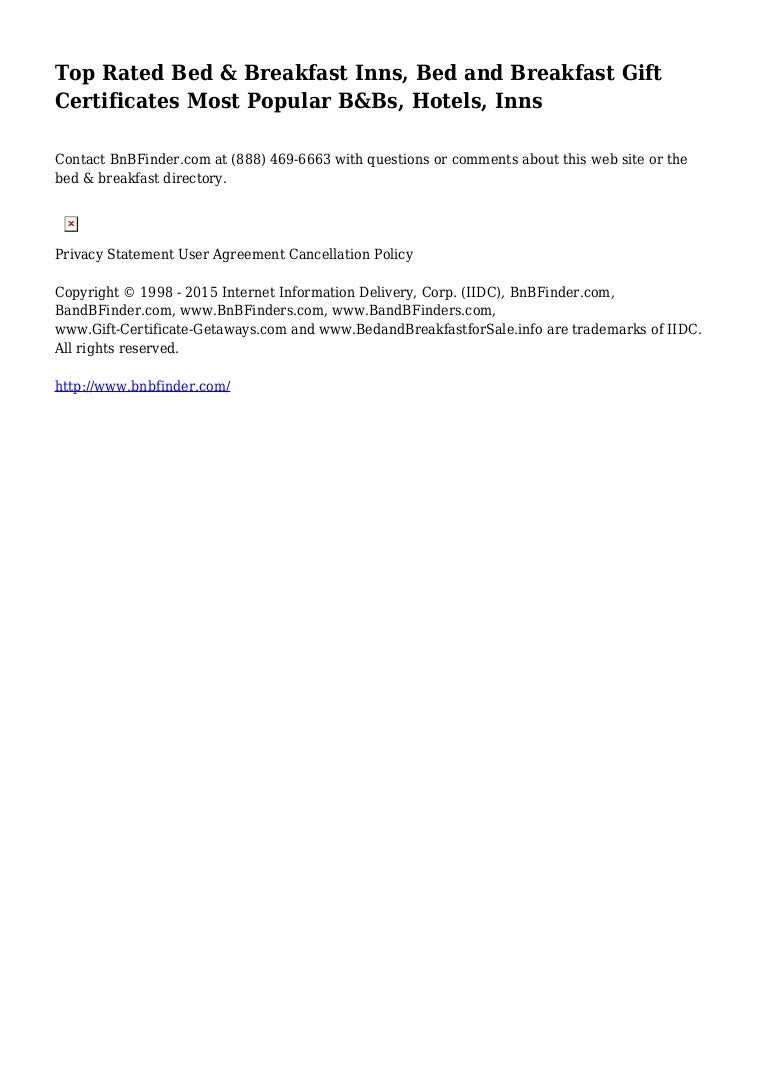 Top Rated Bed & Breakfast Inns, Bed and Breakfast Gift Certificates Most Popular B&Bs, Hotels, Inns

Contact BnBFinder.com at (888) 469-6663 with questions or comments about this web site or the bed & breakfast directory.

Privacy Statement User Agreement Cancellation Policy

Copyright © 1998 - 2015 Internet Information Delivery, Corp. (IIDC), BnBFinder.com, BandBFinder.com, www.BnBFinders.com, www.BandBFinders.com, www.Gift-Certificate-Getaways.com and www.BedandBreakfastforSale.info are trademarks of IIDC. All rights reserved.

http://www.bnbfinder.com/